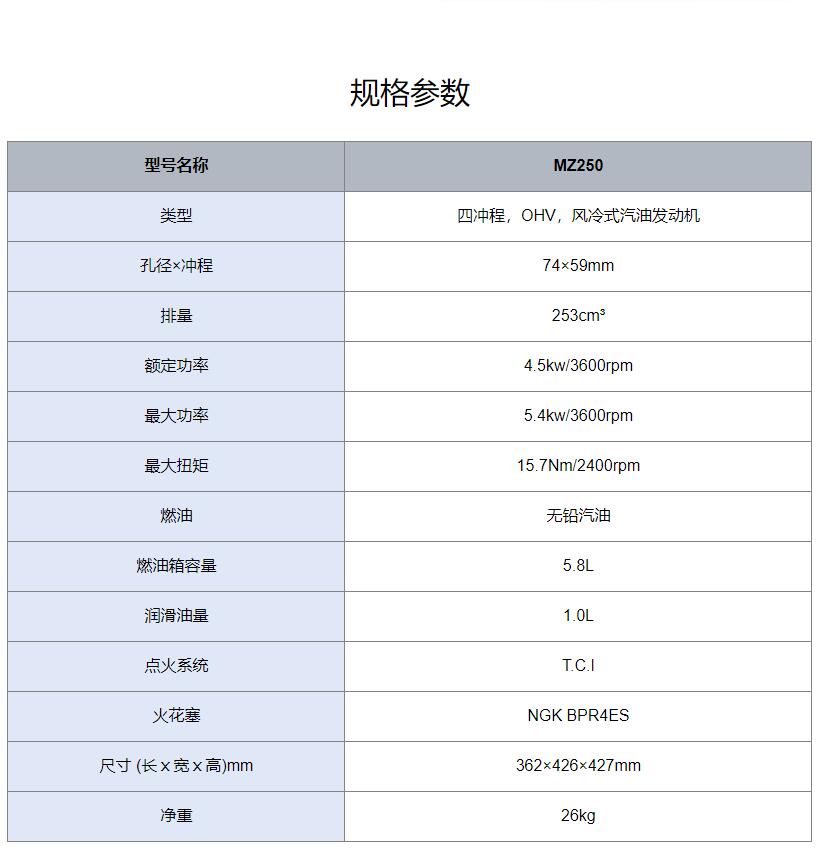 规格参数

| 型号名称 | MZ250 |
|---|---|
| 类型 | 四冲程，OHV，风冷式汽油发动机 |
| 孔径×冲程 | 74×59mm |
| 排量 | 253cm³ |
| 额定功率 | 4.5kw/3600rpm |
| 最大功率 | 5.4kw/3600rpm |
| 最大扭矩 | 15.7Nm/2400rpm |
| 燃油 | 无铅汽油 |
| 燃油箱容量 | 5.8L |
| 润滑油量 | 1.0L |
| 点火系统 | T.C.I |
| 火花塞 | NGK BPR4ES |
| 尺寸 (长 x 宽 x 高)mm | 362×426×427mm |
| 净重 | 26kg |